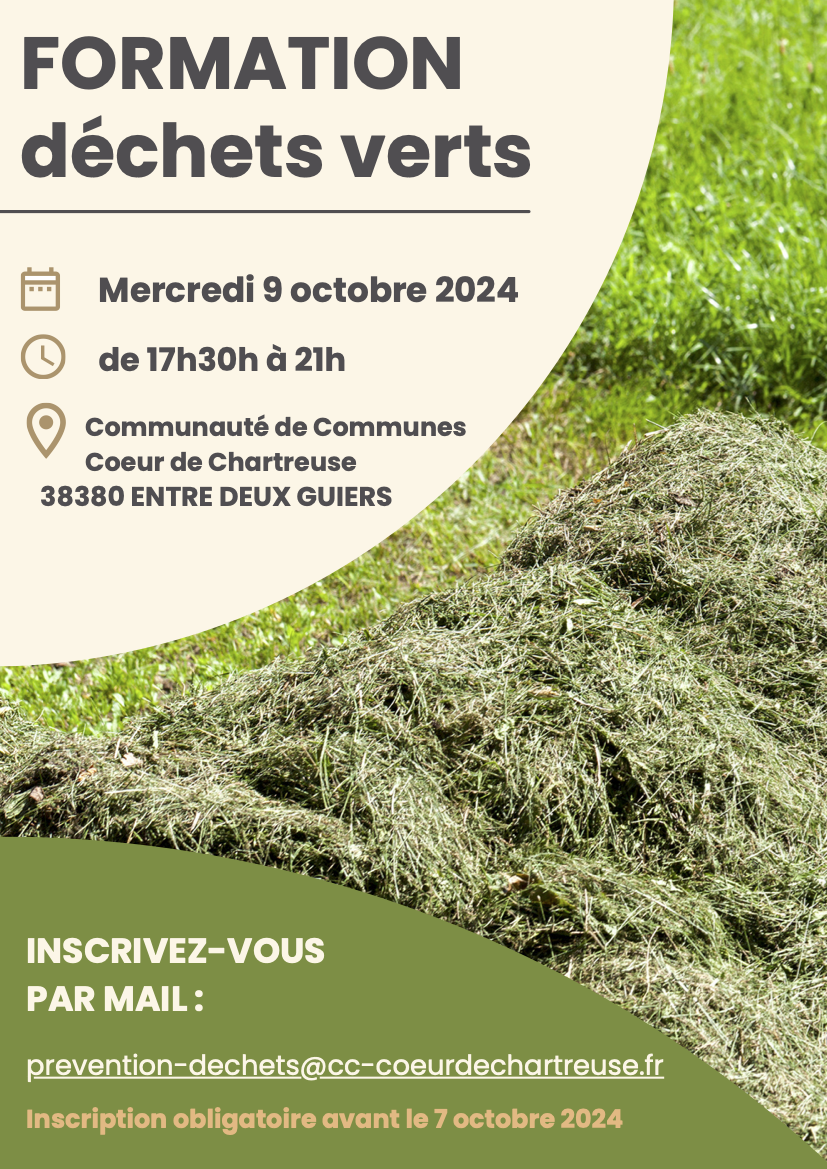 FORMATION
déchets verts

Mercredi 9 octobre 2024

de 17h30h à 21h

Communauté de Communes
Coeur de Chartreuse
38380 ENTRE DEUX GUIERS

INSCRIVEZ-VOUS
PAR MAIL :

prevention-dechets@cc-coeurdechartreuse.fr

Inscription obligatoire avant le 7 octobre 2024